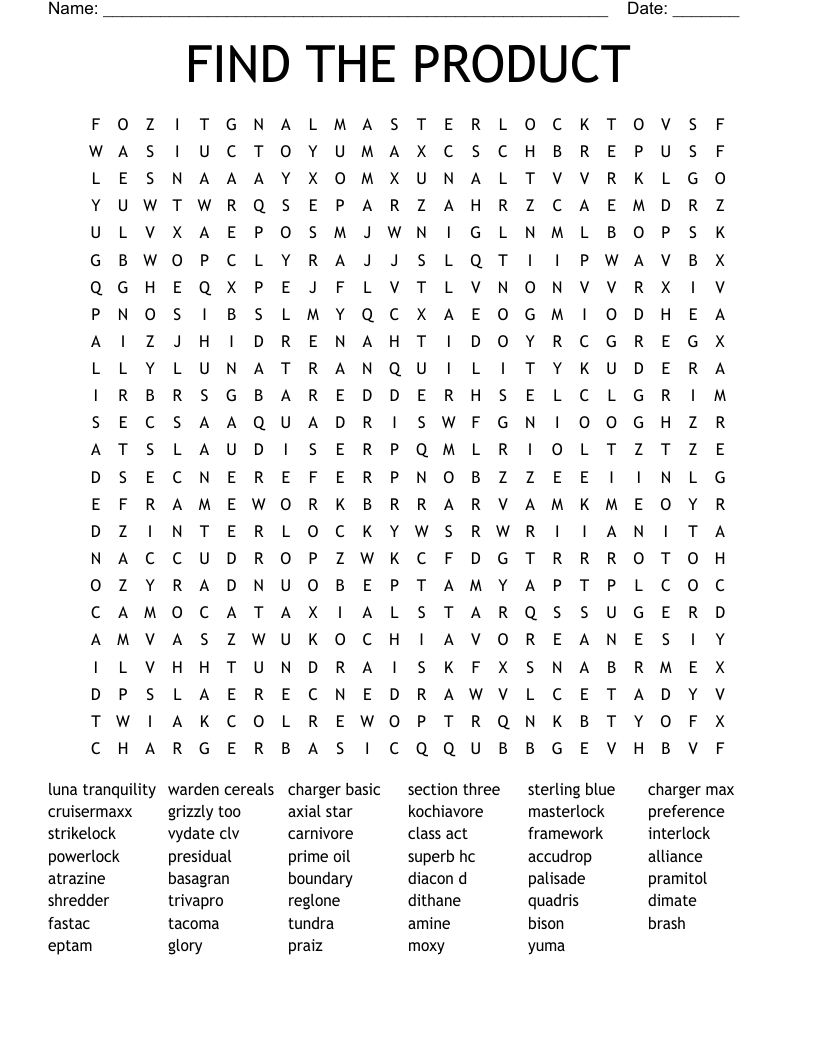 Name: ______________________________________________________ Date: _______

FIND THE PRODUCT

F O Z I T G N A L M A S T E R L O C K T O V S F
W A S I U C T O Y U M A X C S C H B R E P U S F
L E S N A A A Y X O M X U N A L T V V R K L G O
Y U W T W R Q S E P A R Z A H R Z C A E M D R Z
U L V X A E P O S M J W N I G L N M L B O P S K
G B W O P C L Y R A J J S L Q T I I P W A V B X
Q G H E Q X P E J F L V T L V N O N V V R X I V
P N O S I B S L M Y Q C X A E O G M I O D H E A
A I Z J H I D R E N A H T I D O Y R C G R E G X
L L Y L U N A T R A N Q U I L I T Y K U D E R A
I R B R S G B A R E D D E R H S E L C L G R I M
S E C S A A Q U A D R I S W F G N I O O G H Z R
A T S L A U D I S E R P Q M L R I O L T Z T Z E
D S E C N E R E F E R P N O B Z Z E E I I N L G
E F R A M E W O R K B R R A R V A M K M E O Y R
D Z I N T E R L O C K Y W S R W R I I A N I T A
N A C C U D R O P Z W K C F D G T R R R O T O H
O Z Y R A D N U O B E P T A M Y A P T P L C O C
C A M O C A T A X I A L S T A R Q S S U G E R D
A M V A S Z W U K O C H I A V O R E A N E S I Y
I L V H H T U N D R A I S K F X S N A B R M E X
D P S L A E R E C N E D R A W V L C E T A D Y V
T W I A K C O L R E W O P T R Q N K B T Y O F X
C H A R G E R B A S I C Q Q U B B G E V H B V F

luna tranquility
cruisermaxx
strikelock
powerlock
atrazine
shredder
fastac
eptam

warden cereals
grizzly too
vydate clv
presidual
basagran
trivapro
tacoma
glory

charger basic
axial star
carnivore
prime oil
boundary
reglone
tundra
praiz

section three
kochiavore
class act
superb hc
diacon d
dithane
amine
moxy

sterling blue
masterlock
framework
accudrop
palisade
quadris
bison
yuma

charger max
preference
interlock
alliance
pramitol
dimate
brash